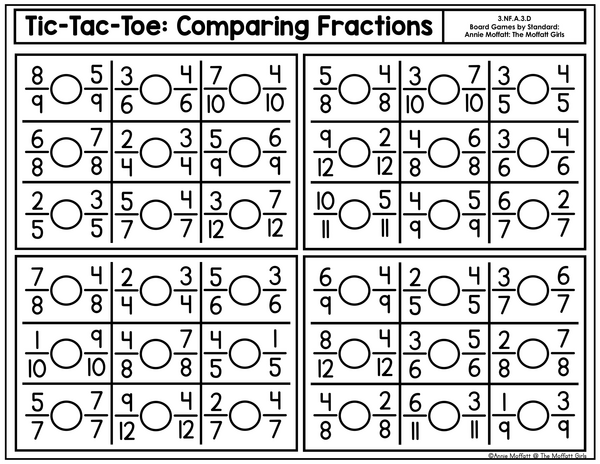 Tic-Tac-Toe: Comparing Fractions

3.NF.A.3.D
Board Games by Standard:
Annie Moffatt: The Moffatt Girls

| $\frac{8}{9}$ ○ $\frac{5}{9}$ | $\frac{3}{6}$ ○ $\frac{4}{6}$ | $\frac{7}{10}$ ○ $\frac{4}{10}$ |
|---|---|---|
| $\frac{6}{8}$ ○ $\frac{7}{8}$ | $\frac{2}{4}$ ○ $\frac{3}{4}$ | $\frac{5}{9}$ ○ $\frac{6}{9}$ |
| $\frac{2}{5}$ ○ $\frac{3}{5}$ | $\frac{5}{7}$ ○ $\frac{4}{7}$ | $\frac{3}{12}$ ○ $\frac{7}{12}$ |

| $\frac{5}{8}$ ○ $\frac{4}{8}$ | $\frac{3}{10}$ ○ $\frac{7}{10}$ | $\frac{3}{5}$ ○ $\frac{4}{5}$ |
|---|---|---|
| $\frac{9}{12}$ ○ $\frac{2}{12}$ | $\frac{4}{8}$ ○ $\frac{6}{8}$ | $\frac{3}{6}$ ○ $\frac{4}{6}$ |
| $\frac{10}{11}$ ○ $\frac{5}{11}$ | $\frac{4}{9}$ ○ $\frac{5}{9}$ | $\frac{6}{7}$ ○ $\frac{2}{7}$ |

| $\frac{7}{8}$ ○ $\frac{4}{8}$ | $\frac{2}{4}$ ○ $\frac{3}{4}$ | $\frac{5}{6}$ ○ $\frac{3}{6}$ |
|---|---|---|
| $\frac{1}{10}$ ○ $\frac{9}{10}$ | $\frac{4}{8}$ ○ $\frac{7}{8}$ | $\frac{4}{5}$ ○ $\frac{1}{5}$ |
| $\frac{5}{7}$ ○ $\frac{7}{7}$ | $\frac{9}{12}$ ○ $\frac{4}{12}$ | $\frac{2}{7}$ ○ $\frac{4}{7}$ |

| $\frac{6}{9}$ ○ $\frac{4}{9}$ | $\frac{2}{5}$ ○ $\frac{4}{5}$ | $\frac{3}{7}$ ○ $\frac{6}{7}$ |
|---|---|---|
| $\frac{8}{12}$ ○ $\frac{4}{12}$ | $\frac{3}{6}$ ○ $\frac{5}{6}$ | $\frac{2}{8}$ ○ $\frac{7}{8}$ |
| $\frac{4}{8}$ ○ $\frac{2}{8}$ | $\frac{6}{11}$ ○ $\frac{3}{11}$ | $\frac{1}{9}$ ○ $\frac{3}{9}$ |

©Annie Moffatt @ The Moffatt Girls